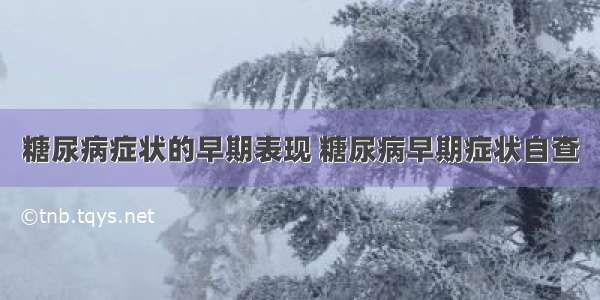 糖尿病症状的早期表现 糖尿病早期症状自查

©tnb.tqys.net